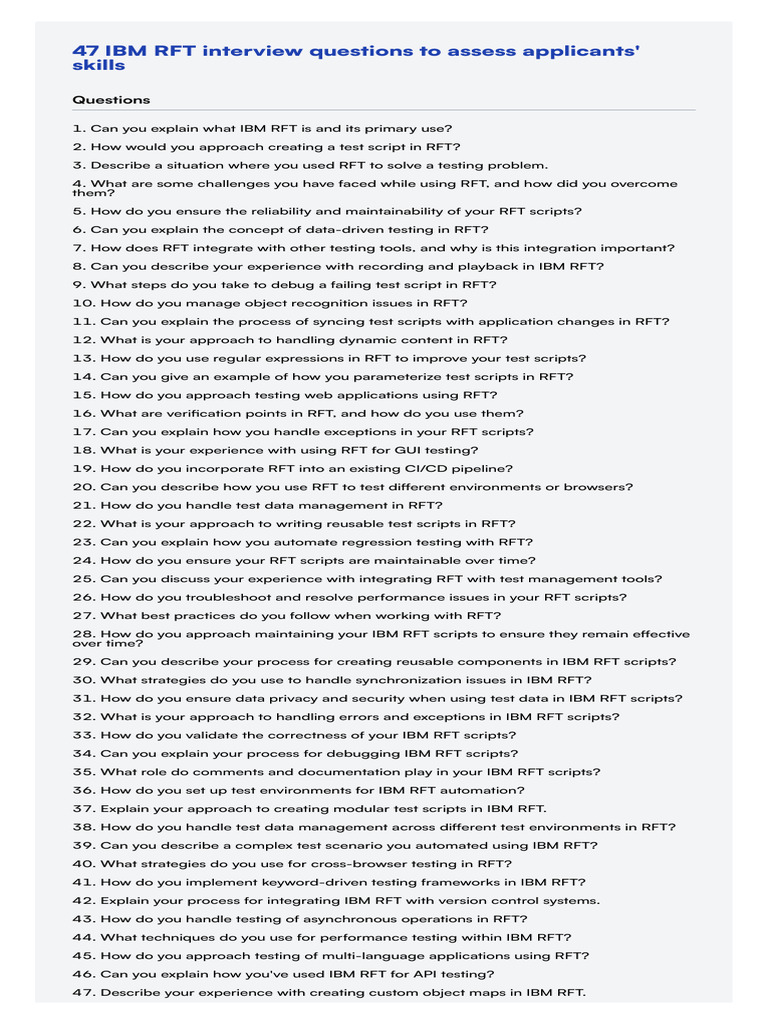 47 IBM RFT interview questions to assess applicants' skills

Questions

1. Can you explain what IBM RFT is and its primary use?
2. How would you approach creating a test script in RFT?
3. Describe a situation where you used RFT to solve a testing problem.
4. What are some challenges you have faced while using RFT, and how did you overcome them?
5. How do you ensure the reliability and maintainability of your RFT scripts?
6. Can you explain the concept of data-driven testing in RFT?
7. How does RFT integrate with other testing tools, and why is this integration important?
8. Can you describe your experience with recording and playback in IBM RFT?
9. What steps do you take to debug a failing test script in RFT?
10. How do you manage object recognition issues in RFT?
11. Can you explain the process of syncing test scripts with application changes in RFT?
12. What is your approach to handling dynamic content in RFT?
13. How do you use regular expressions in RFT to improve your test scripts?
14. Can you give an example of how you parameterize test scripts in RFT?
15. How do you approach testing web applications using RFT?
16. What are verification points in RFT, and how do you use them?
17. Can you explain how you handle exceptions in your RFT scripts?
18. What is your experience with using RFT for GUI testing?
19. How do you incorporate RFT into an existing CI/CD pipeline?
20. Can you describe how you use RFT to test different environments or browsers?
21. How do you handle test data management in RFT?
22. What is your approach to writing reusable test scripts in RFT?
23. Can you explain how you automate regression testing with RFT?
24. How do you ensure your RFT scripts are maintainable over time?
25. Can you discuss your experience with integrating RFT with test management tools?
26. How do you troubleshoot and resolve performance issues in your RFT scripts?
27. What best practices do you follow when working with RFT?
28. How do you approach maintaining your IBM RFT scripts to ensure they remain effective over time?
29. Can you describe your process for creating reusable components in IBM RFT scripts?
30. What strategies do you use to handle synchronization issues in IBM RFT?
31. How do you ensure data privacy and security when using test data in IBM RFT scripts?
32. What is your approach to handling errors and exceptions in IBM RFT scripts?
33. How do you validate the correctness of your IBM RFT scripts?
34. Can you explain your process for debugging IBM RFT scripts?
35. What role do comments and documentation play in your IBM RFT scripts?
36. How do you set up test environments for IBM RFT automation?
37. Explain your approach to creating modular test scripts in IBM RFT.
38. How do you handle test data management across different test environments in RFT?
39. Can you describe a complex test scenario you automated using IBM RFT?
40. What strategies do you use for cross-browser testing in RFT?
41. How do you implement keyword-driven testing frameworks in IBM RFT?
42. Explain your process for integrating IBM RFT with version control systems.
43. How do you handle testing of asynchronous operations in RFT?
44. What techniques do you use for performance testing within IBM RFT?
45. How do you approach testing of multi-language applications using RFT?
46. Can you explain how you've used IBM RFT for API testing?
47. Describe your experience with creating custom object maps in IBM RFT.